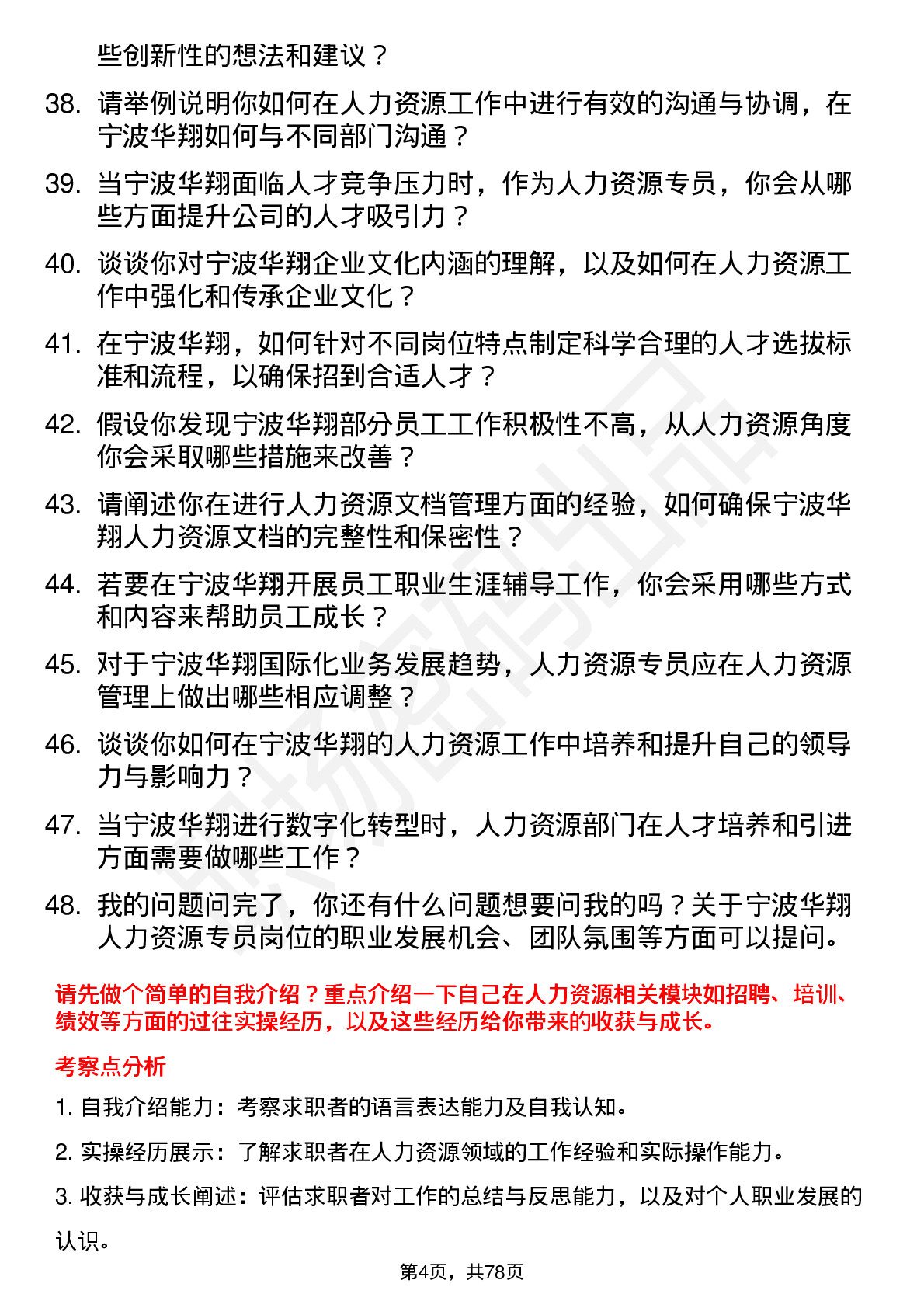 些创新性的想法和建议？

38. 请举例说明你如何在人力资源工作中进行有效的沟通与协调，在宁波华翔如何与不同部门沟通？

39. 当宁波华翔面临人才竞争压力时，作为人力资源专员，你会从哪些方面提升公司的人才吸引力？

40. 谈谈你对宁波华翔企业文化内涵的理解，以及如何在人力资源工作中强化和传承企业文化？

41. 在宁波华翔，如何针对不同岗位特点制定科学合理的人才选拔标准和流程，以确保招到合适人才？

42. 假设你发现宁波华翔部分员工工作积极性不高，从人力资源角度你会采取哪些措施来改善？

43. 请阐述你在进行人力资源文档管理方面的经验，如何确保宁波华翔人力资源文档的完整性和保密性？

44. 若要在宁波华翔开展员工职业生涯辅导工作，你会采用哪些方式和内容来帮助员工成长？

45. 对于宁波华翔国际化业务发展趋势，人力资源专员应在人力资源管理上做出哪些相应调整？

46. 谈谈你如何在宁波华翔的人力资源工作中培养和提升自己的领导力与影响力？

47. 当宁波华翔进行数字化转型时，人力资源部门在人才培养和引进方面需要做哪些工作？

48. 我的问题问完了，你还有什么问题想要问我的吗？关于宁波华翔人力资源专员岗位的职业发展机会、团队氛围等方面可以提问。

请先做个简单的自我介绍？重点介绍一下自己在人力资源相关模块如招聘、培训、绩效等方面的过往实操经历，以及这些经历给你带来的收获与成长。

考察点分析

1. 自我介绍能力：考察求职者的语言表达能力及自我认知。

2. 实操经历展示：了解求职者在人力资源领域的工作经验和实际操作能力。

3. 收获与成长阐述：评估求职者对工作的总结与反思能力，以及对个人职业发展的认识。

第4页，共78页